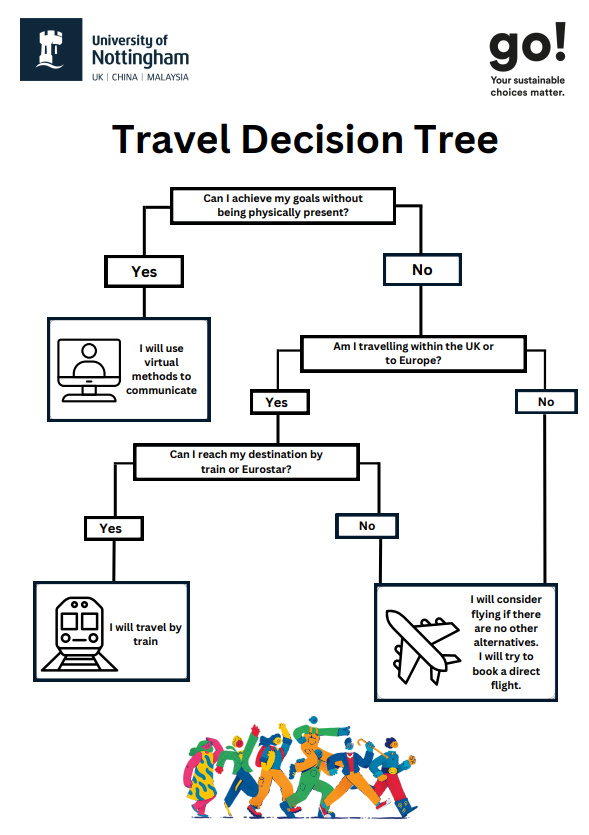 University of Nottingham
UK | CHINA | MALAYSIA

go!
Your sustainable choices matter.

Travel Decision Tree

Can I achieve my goals without being physically present?

Yes

No

I will use virtual methods to communicate

Am I travelling within the UK or to Europe?

Yes

No

Can I reach my destination by train or Eurostar?

Yes

No

I will travel by train

I will consider flying if there are no other alternatives. I will try to book a direct flight.